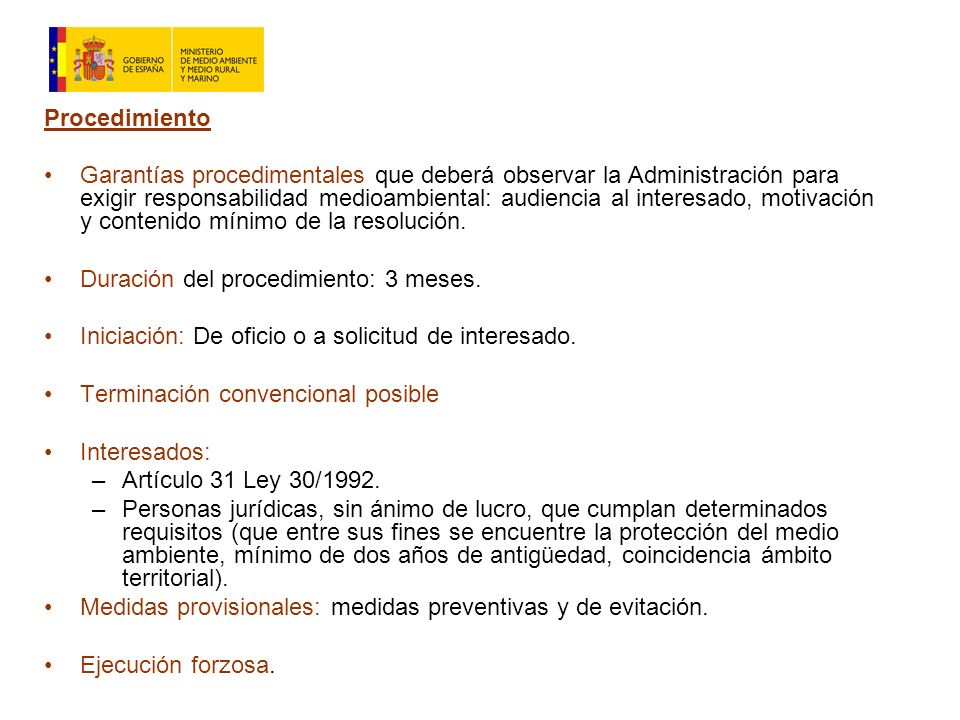 GOBIERNO DE ESPAÑA

MINISTERIO DE MEDIO AMBIENTE Y MEDIO RURAL Y MARINO

Procedimiento

• Garantías procedimentales que deberá observar la Administración para exigir responsabilidad medioambiental: audiencia al interesado, motivación y contenido mínimo de la resolución.

• Duración del procedimiento: 3 meses.

• Iniciación: De oficio o a solicitud de interesado.

• Terminación convencional posible

• Interesados:
– Artículo 31 Ley 30/1992.
– Personas jurídicas, sin ánimo de lucro, que cumplan determinados requisitos (que entre sus fines se encuentre la protección del medio ambiente, mínimo de dos años de antigüedad, coincidencia ámbito territorial).

• Medidas provisionales: medidas preventivas y de evitación.

• Ejecución forzosa.